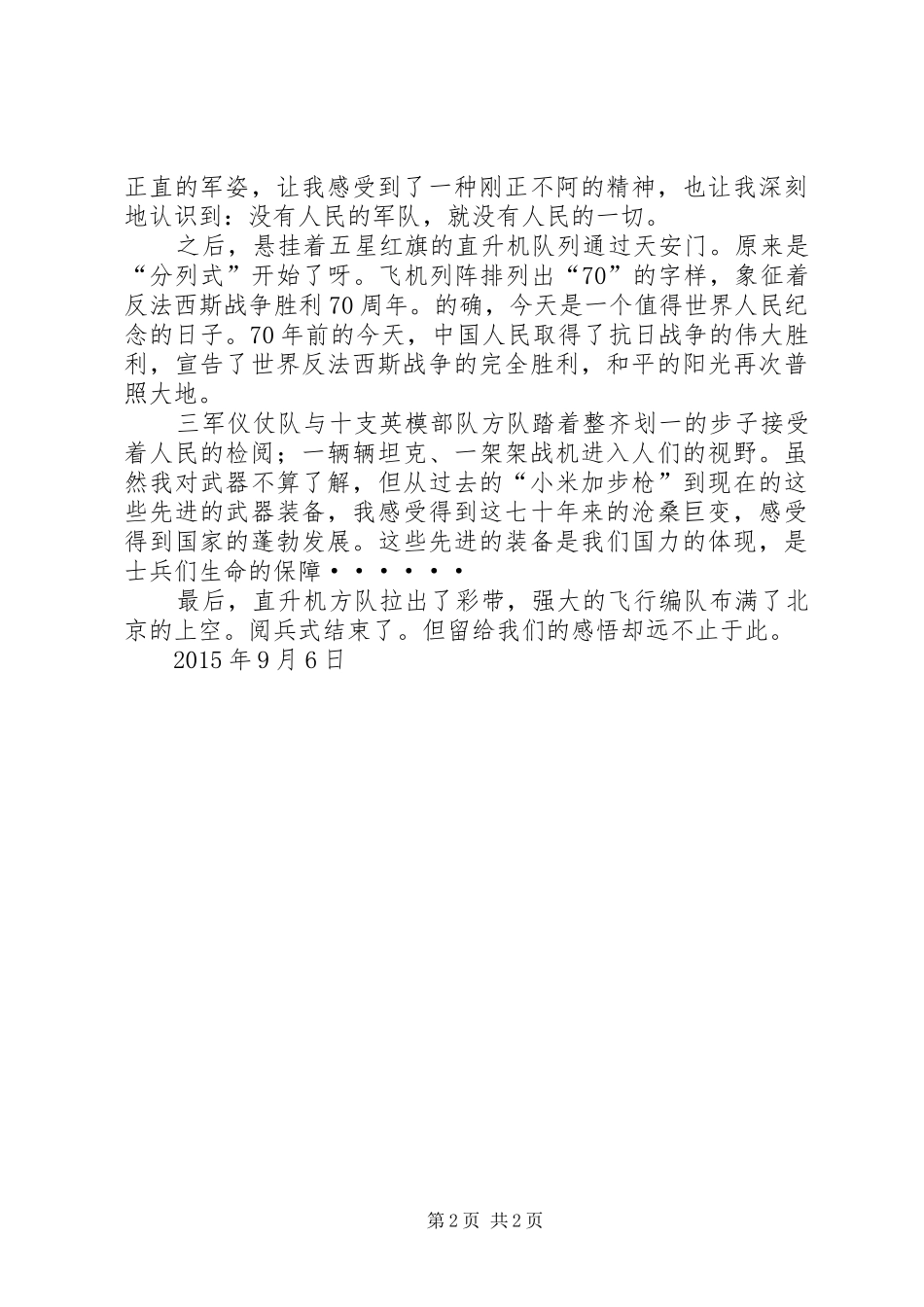 正直的军姿，让我感受到了一种刚正不阿的精神，也让我深刻地认识到：没有人民的军队，就没有人民的一切。

之后，悬挂着五星红旗的直升机队列通过天安门。原来是“分列式”开始了呀。飞机列阵排列出“70”的字样，象征着反法西斯战争胜利70周年。的确，今天是一个值得世界人民纪念的日子。70年前的今天，中国人民取得了抗日战争的伟大胜利，宣告了世界反法西斯战争的完全胜利，和平的阳光再次普照大地。

三军仪仗队与十支英模部队方队踏着整齐划一的步子接受着人民的检阅；一辆辆坦克、一架架战机进入人们的视野。虽然我对武器不算了解，但从过去的“小米加步枪”到现在的这些先进的武器装备，我感受得到这七十年来的沧桑巨变，感受得到国家的蓬勃发展。这些先进的装备是我们国力的体现，是士兵们生命的保障······

最后，直升机方队拉出了彩带，强大的飞行编队布满了北京的上空。阅兵式结束了。但留给我们的感悟却远不止于此。

2015年9月6日

第2页 共2页